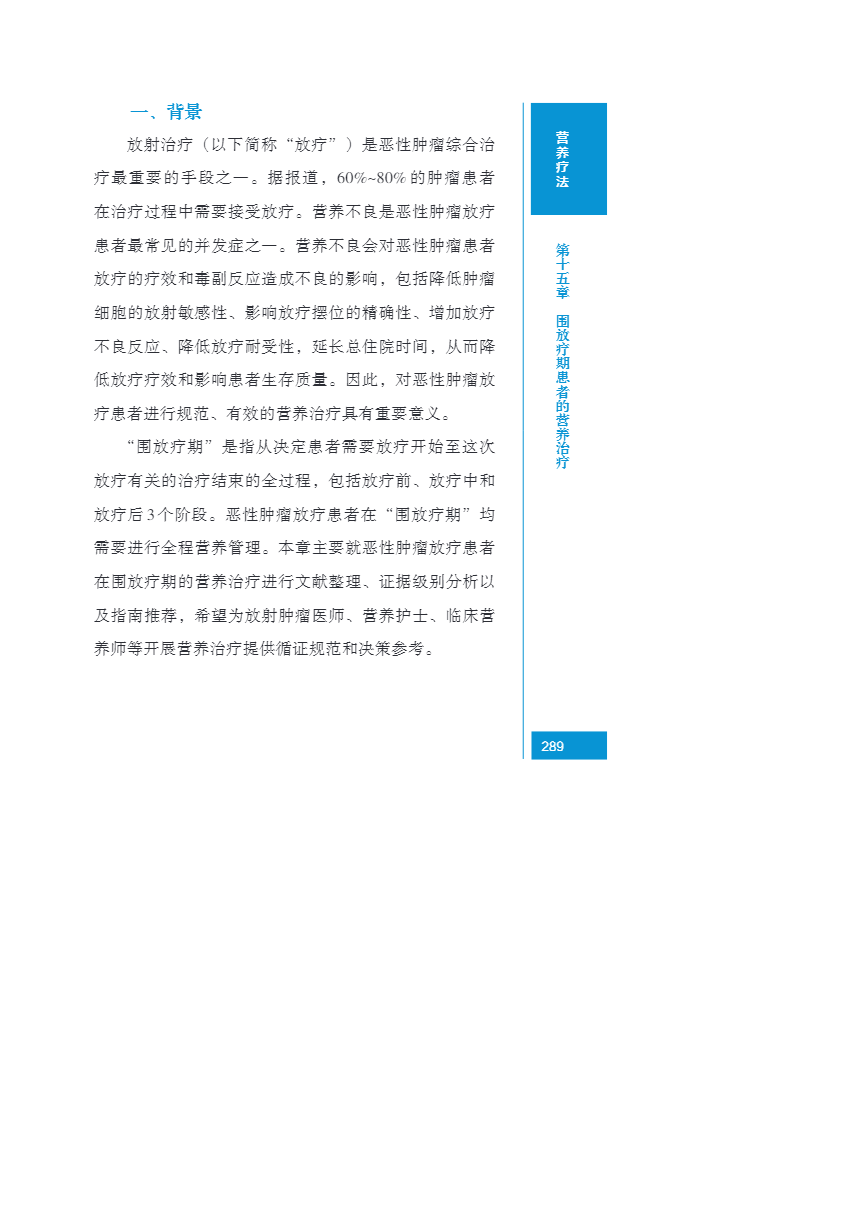 一、背景

放射治疗（以下简称“放疗”）是恶性肿瘤综合治疗最重要的手段之一。据报道，60%~80% 的肿瘤患者在治疗过程中需要接受放疗。营养不良是恶性肿瘤放疗患者最常见的并发症之一。营养不良会对恶性肿瘤患者放疗的疗效和毒副反应造成不良的影响，包括降低肿瘤细胞的放射敏感性、影响放疗摆位的精确性、增加放疗不良反应、降低放疗耐受性，延长总住院时间，从而降低放疗疗效和影响患者生存质量。因此，对恶性肿瘤放疗患者进行规范、有效的营养治疗具有重要意义。

“围放疗期”是指从决定患者需要放疗开始至这次放疗有关的治疗结束的全过程，包括放疗前、放疗中和放疗后 3 个阶段。恶性肿瘤放疗患者在“围放疗期”均需要进行全程营养管理。本章主要就恶性肿瘤放疗患者在围放疗期的营养治疗进行文献整理、证据级别分析以及指南推荐，希望为放射肿瘤医师、营养护士、临床营养师等开展营养治疗提供循证规范和决策参考。

营养疗法

第十五章 围放疗期患者的营养治疗

289